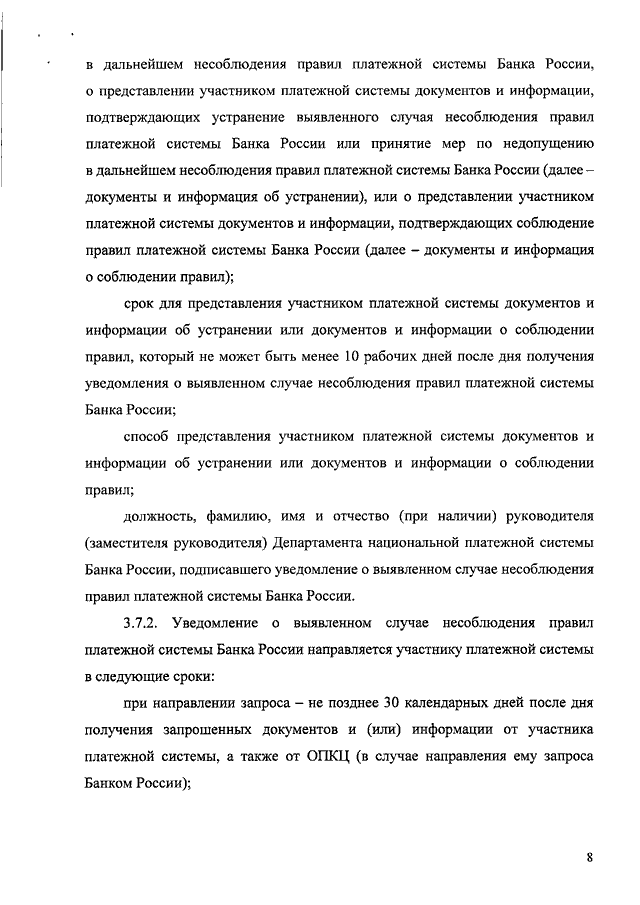 в дальнейшем несоблюдения правил платежной системы Банка России, о представлении участником платежной системы документов и информации, подтверждающих устранение выявленного случая несоблюдения правил платежной системы Банка России или принятие мер по недопущению в дальнейшем несоблюдения правил платежной системы Банка России (далее – документы и информация об устранении), или о представлении участником платежной системы документов и информации, подтверждающих соблюдение правил платежной системы Банка России (далее – документы и информация о соблюдении правил);

срок для представления участником платежной системы документов и информации об устранении или документов и информации о соблюдении правил, который не может быть менее 10 рабочих дней после дня получения уведомления о выявленном случае несоблюдения правил платежной системы Банка России;

способ представления участником платежной системы документов и информации об устранении или документов и информации о соблюдении правил;

должность, фамилию, имя и отчество (при наличии) руководителя (заместителя руководителя) Департамента национальной платежной системы Банка России, подписавшего уведомление о выявленном случае несоблюдения правил платежной системы Банка России.

3.7.2. Уведомление о выявленном случае несоблюдения правил платежной системы Банка России направляется участнику платежной системы в следующие сроки:

при направлении запроса – не позднее 30 календарных дней после дня получения запрошенных документов и (или) информации от участника платежной системы, а также от ОПКЦ (в случае направления ему запроса Банком России);

8